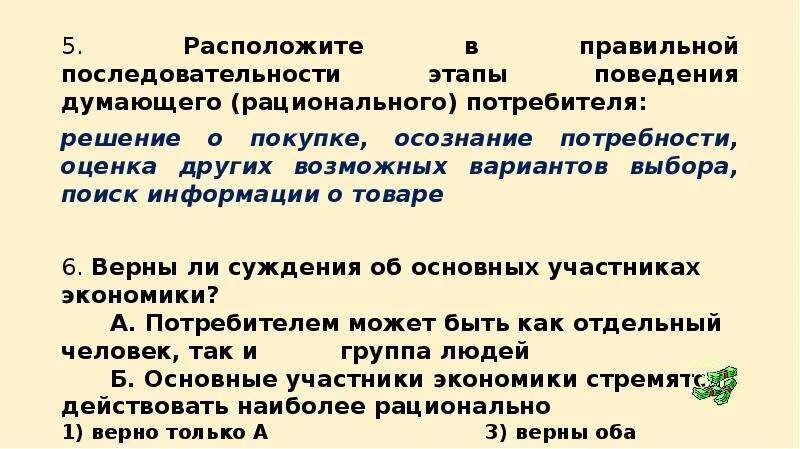 5. Расположите в правильной последовательности этапы поведения думающего (рационального) потребителя:

решение о покупке, осознание потребности, оценка других возможных вариантов выбора, поиск информации о товаре

6. Верны ли суждения об основных участниках экономики?

А. Потребителем может быть как отдельный человек, так и группа людей

Б. Основные участники экономики стремятся действовать наиболее рационально

1) верно только А 3) верны оба